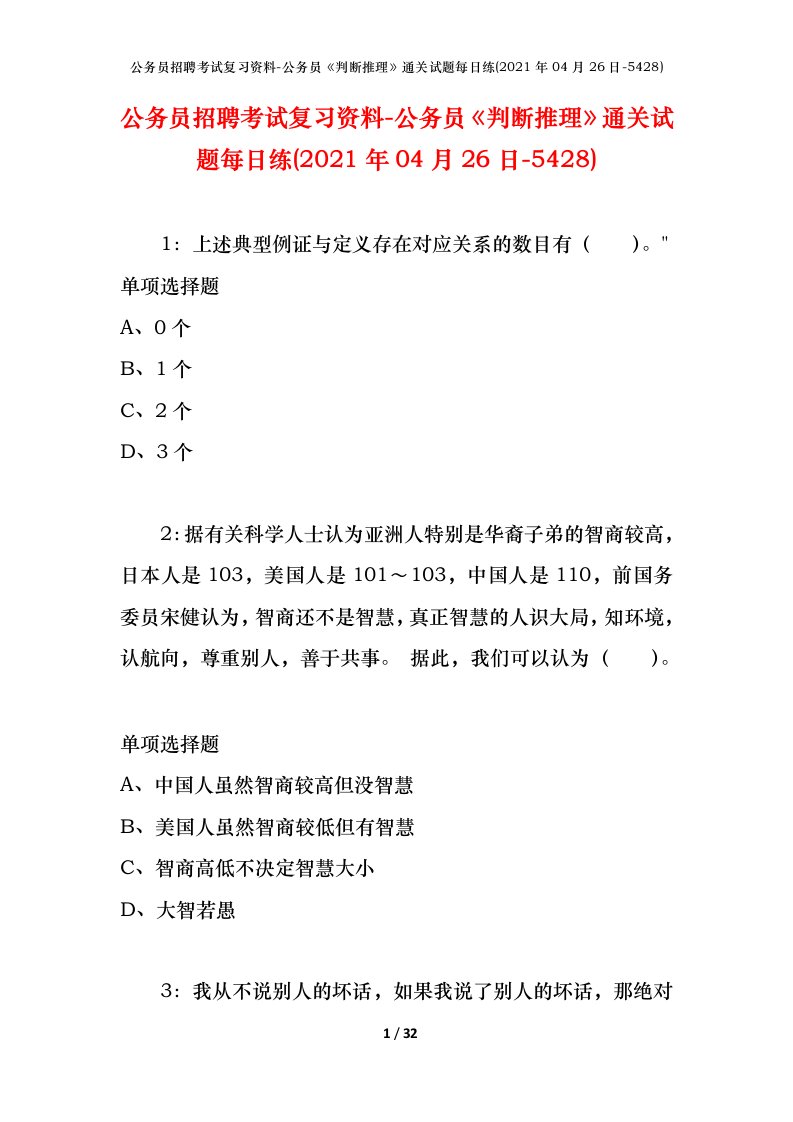 公务员招聘考试复习资料-公务员《判断推理》通关试题每日练(2021 年 04 月 26 日-5428)

公务员招聘考试复习资料-公务员《判断推理》通关试题每日练(2021 年 04 月 26 日-5428)

1：上述典型例证与定义存在对应关系的数目有（　　）。"

单项选择题

A、0 个

B、1 个

C、2 个

D、3 个

2：据有关科学人士认为亚洲人特别是华裔子弟的智商较高，日本人是 103，美国人是 101～103，中国人是 110，前国务委员宋健认为，智商还不是智慧，真正智慧的人识大局，知环境，认航向，尊重别人，善于共事。 据此，我们可以认为（　　）。

单项选择题

A、中国人虽然智商较高但没智慧

B、美国人虽然智商较低但有智慧

C、智商高低不决定智慧大小

D、大智若愚

3：我从不说别人的坏话，如果我说了别人的坏话，那绝对

1 / 32